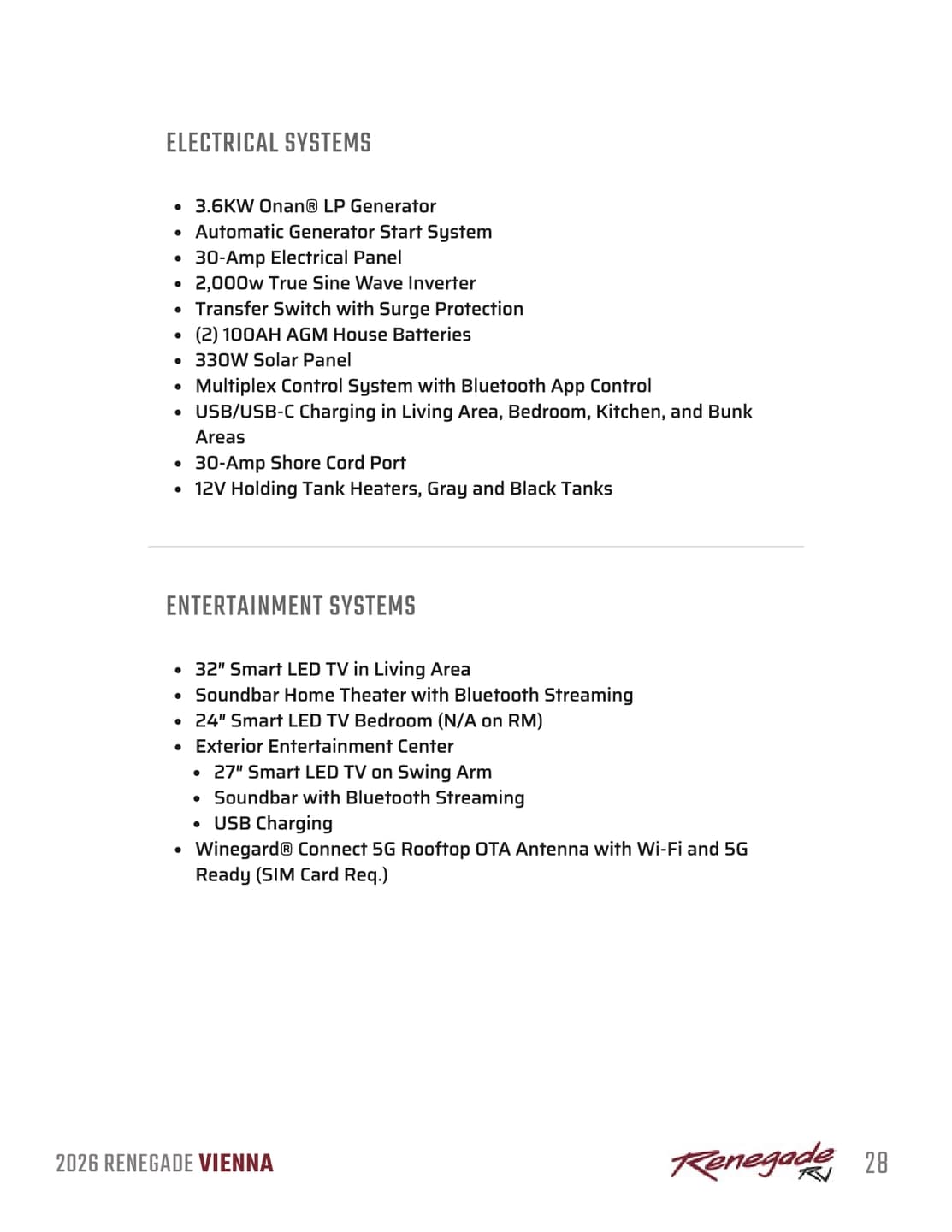 ELECTRICAL SYSTEMS

- 3.6KW Onan® LP Generator
- Automatic Generator Start System
- 30-Amp Electrical Panel
- 2,000w True Sine Wave Inverter
- Transfer Switch with Surge Protection
- (2) 100AH AGM House Batteries
- 330W Solar Panel
- Multiplex Control System with Bluetooth App Control
- USB/USB-C Charging in Living Area, Bedroom, Kitchen, and Bunk Areas
- 30-Amp Shore Cord Port
- 12V Holding Tank Heaters, Gray and Black Tanks

ENTERTAINMENT SYSTEMS

- 32" Smart LED TV in Living Area
- Soundbar Home Theater with Bluetooth Streaming
- 24" Smart LED TV Bedroom (N/A on RM)
- Exterior Entertainment Center
  - 27" Smart LED TV on Swing Arm
  - Soundbar with Bluetooth Streaming
  - USB Charging
- Winegard® Connect 5G Rooftop OTA Antenna with Wi-Fi and 5G Ready (SIM Card Req.)

2026 RENEGADE VIENNA

Renegade RV

28